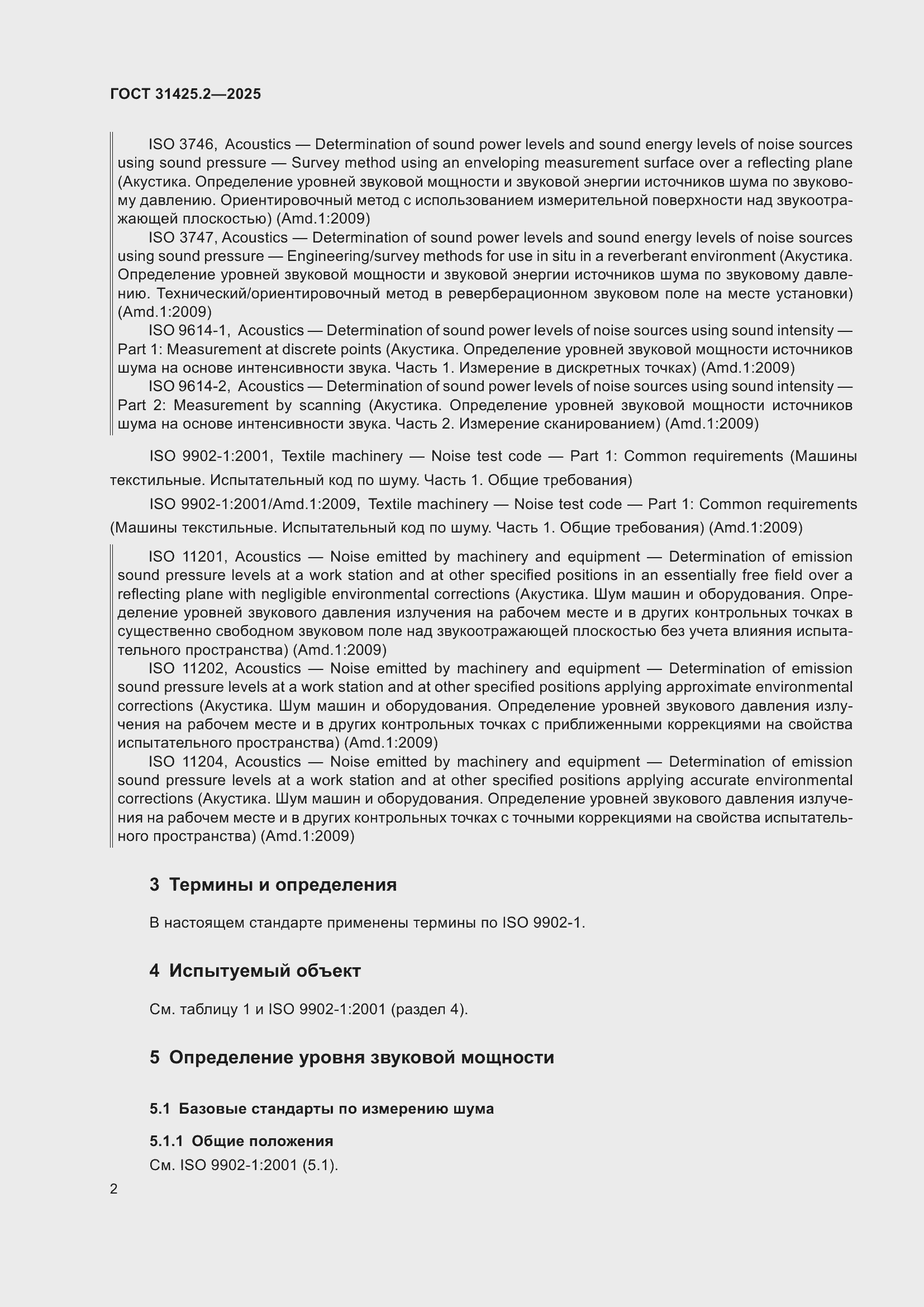 ГОСТ 31425.2—2025

ISO 3746, Acoustics — Determination of sound power levels and sound energy levels of noise sources using sound pressure — Survey method using an enveloping measurement surface over a reflecting plane (Акустика. Определение уровней звуковой мощности и звуковой энергии источников шума по звуковому давлению. Ориентировочный метод с использованием измерительной поверхности над звукоотражающей плоскостью) (Amd.1:2009)

ISO 3747, Acoustics — Determination of sound power levels and sound energy levels of noise sources using sound pressure — Engineering/survey methods for use in situ in a reverberant environment (Акустика. Определение уровней звуковой мощности и звуковой энергии источников шума по звуковому давлению. Технический/ориентировочный метод в реверберационном звуковом поле на месте установки) (Amd.1:2009)

ISO 9614-1, Acoustics — Determination of sound power levels of noise sources using sound intensity — Part 1: Measurement at discrete points (Акустика. Определение уровней звуковой мощности источников шума на основе интенсивности звука. Часть 1. Измерение в дискретных точках) (Amd.1:2009)

ISO 9614-2, Acoustics — Determination of sound power levels of noise sources using sound intensity — Part 2: Measurement by scanning (Акустика. Определение уровней звуковой мощности источников шума на основе интенсивности звука. Часть 2. Измерение сканированием) (Amd.1:2009)

ISO 9902-1:2001, Textile machinery — Noise test code — Part 1: Common requirements (Машины текстильные. Испытательный код по шуму. Часть 1. Общие требования)

ISO 9902-1:2001/Amd.1:2009, Textile machinery — Noise test code — Part 1: Common requirements (Машины текстильные. Испытательный код по шуму. Часть 1. Общие требования) (Amd.1:2009)

ISO 11201, Acoustics — Noise emitted by machinery and equipment — Determination of emission sound pressure levels at a work station and at other specified positions in an essentially free field over a reflecting plane with negligible environmental corrections (Акустика. Шум машин и оборудования. Определение уровней звукового давления излучения на рабочем месте и в других контрольных точках в существенно свободном звуковом поле над звукоотражающей плоскостью без учета влияния испытательного пространства) (Amd.1:2009)

ISO 11202, Acoustics — Noise emitted by machinery and equipment — Determination of emission sound pressure levels at a work station and at other specified positions applying approximate environmental corrections (Акустика. Шум машин и оборудования. Определение уровней звукового давления излучения на рабочем месте и в других контрольных точках с приближенными коррекциями на свойства испытательного пространства) (Amd.1:2009)

ISO 11204, Acoustics — Noise emitted by machinery and equipment — Determination of emission sound pressure levels at a work station and at other specified positions applying accurate environmental corrections (Акустика. Шум машин и оборудования. Определение уровней звукового давления излучения на рабочем месте и в других контрольных точках с точными коррекциями на свойства испытательного пространства) (Amd.1:2009)

3 Термины и определения

В настоящем стандарте применены термины по ISO 9902-1.

4 Испытуемый объект

См. таблицу 1 и ISO 9902-1:2001 (раздел 4).

5 Определение уровня звуковой мощности

5.1 Базовые стандарты по измерению шума

5.1.1 Общие положения

См. ISO 9902-1:2001 (5.1).

2